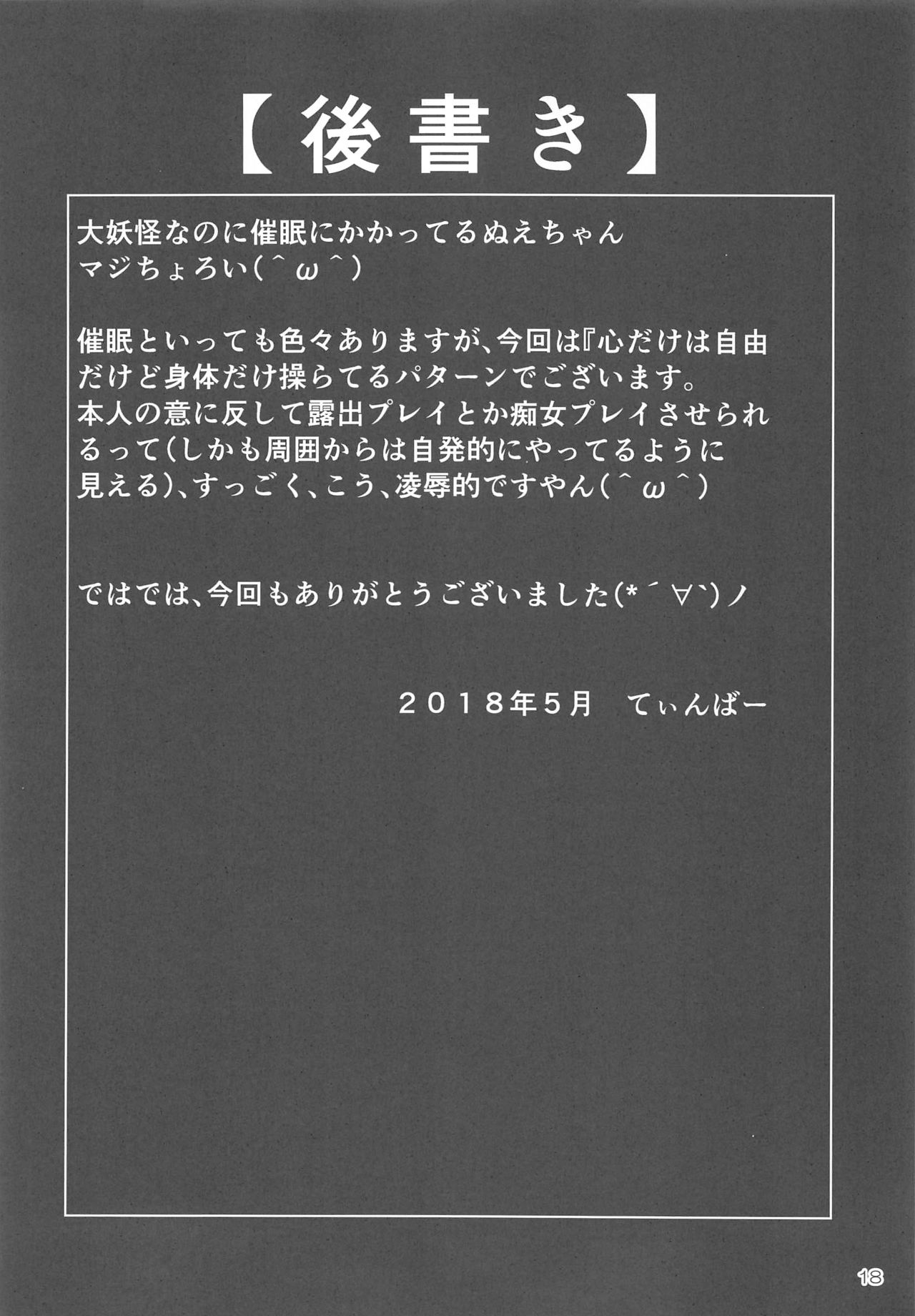 【後書き】

大妖怪なのに催眠にかかってるぬえちゃん
マジちょろい(^ω^)

催眠といっても色々ありますが、今回は『心だけは自由だけど身体だけ操らてるパターンでございます。
本人の意に反して露出プレイとか痴女プレイさせられるって(しかも周囲からは自発的にやってるように見える)、すっごく、こう、凌辱的ですやん(^ω^)

ではでは、今回もありがとうございました(*´∀`)ノ

2018年5月 てぃんばー

18